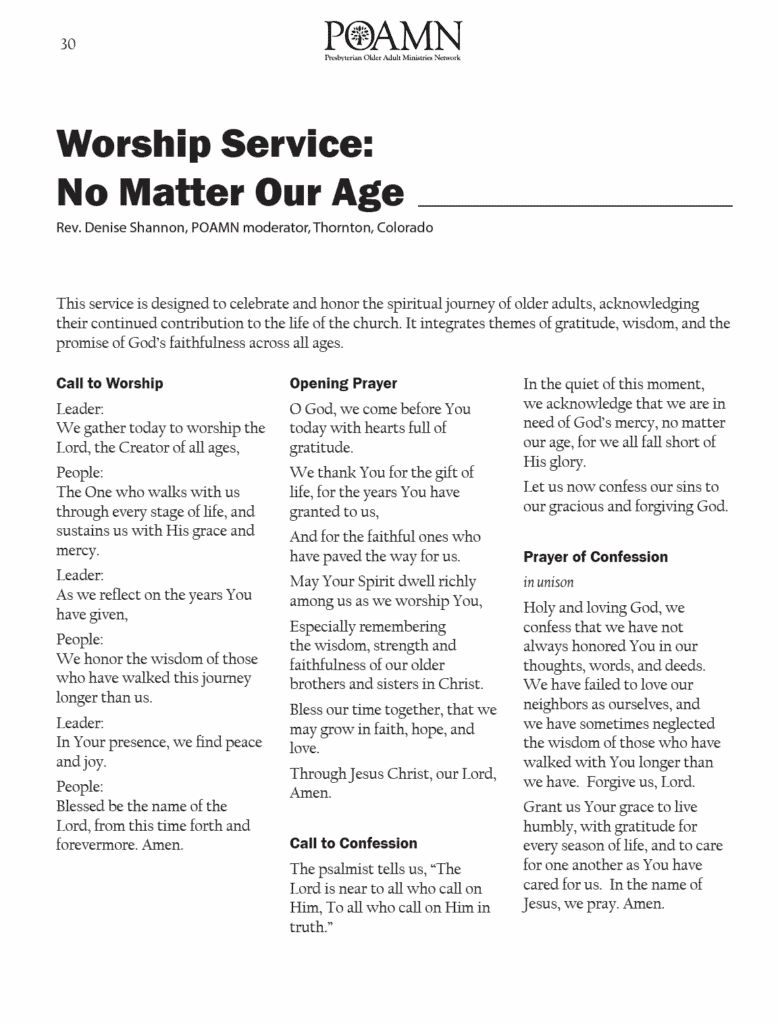 30

POAMN
Presbyterian Older Adult Ministries Network

Worship Service: No Matter Our Age

Rev. Denise Shannon, POAMN moderator, Thornton, Colorado

This service is designed to celebrate and honor the spiritual journey of older adults, acknowledging their continued contribution to the life of the church. It integrates themes of gratitude, wisdom, and the promise of God's faithfulness across all ages.

Call to Worship

Leader:
We gather today to worship the Lord, the Creator of all ages,

People:
The One who walks with us through every stage of life, and sustains us with His grace and mercy.

Leader:
As we reflect on the years You have given,

People:
We honor the wisdom of those who have walked this journey longer than us.

Leader:
In Your presence, we find peace and joy.

People:
Blessed be the name of the Lord, from this time forth and forevermore. Amen.

Opening Prayer

O God, we come before You today with hearts full of gratitude.

We thank You for the gift of life, for the years You have granted to us,

And for the faithful ones who have paved the way for us.

May Your Spirit dwell richly among us as we worship You,

Especially remembering the wisdom, strength and faithfulness of our older brothers and sisters in Christ.

Bless our time together, that we may grow in faith, hope, and love.

Through Jesus Christ, our Lord, Amen.

Call to Confession

The psalmist tells us, "The Lord is near to all who call on Him, To all who call on Him in truth."

In the quiet of this moment, we acknowledge that we are in need of God's mercy, no matter our age, for we all fall short of His glory.

Let us now confess our sins to our gracious and forgiving God.

Prayer of Confession

in unison

Holy and loving God, we confess that we have not always honored You in our thoughts, words, and deeds. We have failed to love our neighbors as ourselves, and we have sometimes neglected the wisdom of those who have walked with You longer than we have. Forgive us, Lord.

Grant us Your grace to live humbly, with gratitude for every season of life, and to care for one another as You have cared for us. In the name of Jesus, we pray. Amen.